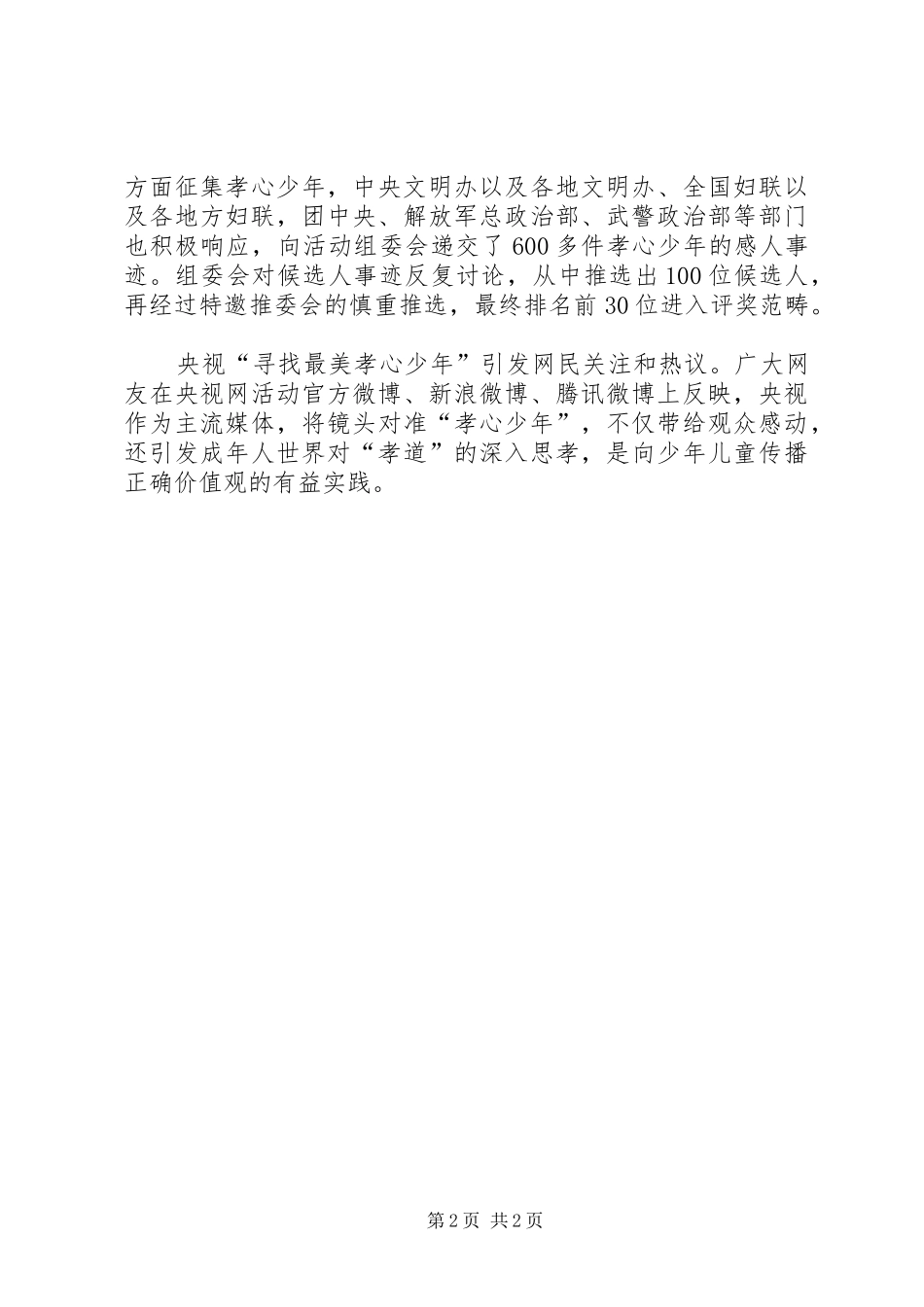 方面征集孝心少年，中央文明办以及各地文明办、全国妇联以及各地方妇联，团中央、解放军总政治部、武警政治部等部门也积极响应，向活动组委会递交了600多件孝心少年的感人事迹。组委会对候选人事迹反复讨论，从中推选出100位候选人，再经过特邀推委会的慎重推选，最终排名前30位进入评奖范畴。

央视“寻找最美孝心少年”引发网民关注和热议。广大网友在央视网活动官方微博、新浪微博、腾讯微博上反映，央视作为主流媒体，将镜头对准“孝心少年”，不仅带给观众感动，还引发成年人世界对“孝道”的深入思考，是向少年儿童传播正确价值观的有益实践。

第2页 共2页